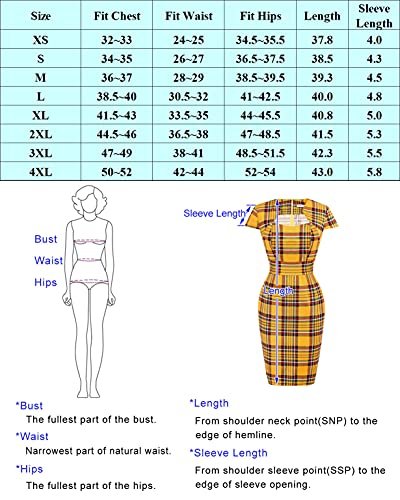 | Size | Fit Chest | Fit Waist | Fit Hips | Length | Sleeve Length |
|---|---|---|---|---|---|
| XS | 32~33 | 24~25 | 34.5~35.5 | 37.8 | 4.0 |
| S | 34~35 | 26~27 | 36.5~37.5 | 38.5 | 4.3 |
| M | 36~37 | 28~29 | 38.5~39.5 | 39.3 | 4.5 |
| L | 38.5~40 | 30.5~32 | 41~42.5 | 40.0 | 4.8 |
| XL | 41.5~43 | 33.5~35 | 44~45.5 | 40.8 | 5.0 |
| 2XL | 44.5~46 | 36.5~38 | 47~48.5 | 41.5 | 5.3 |
| 3XL | 47~49 | 38~41 | 48.5~51.5 | 42.3 | 5.5 |
| 4XL | 50~52 | 42~44 | 52~54 | 43.0 | 5.8 |

Bust
Waist
Hips

Sleeve Length
Length

*Bust
The fullest part of the bust.

*Waist
Narrowest part of natural waist.

*Hips
The fullest part of the hips.

*Length
From shoulder neck point(SNP) to the edge of hemline.

*Sleeve Length
From shoulder sleeve point(SSP) to the edge of sleeve opening.